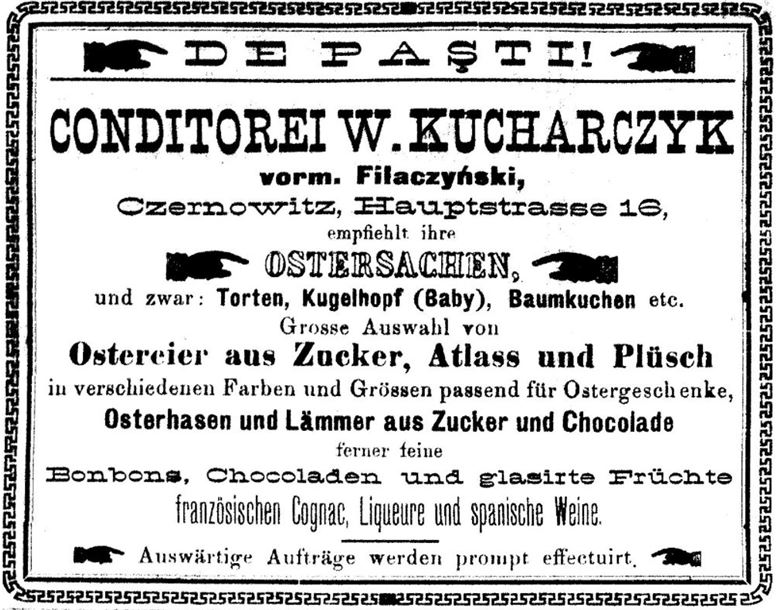 DE PAŞTI!

CONDITOREI W. KUCHARCZYK
vorm. Filaczyński,
Czernowitz, Hauptstrasse 16,
empfiehlt ihre
OSTERSACHEN,
und zwar: Torten, Kugelhopf (Baby), Baumkuchen etc.
Grosse Auswahl von
Ostereier aus Zucker, Atlass und Plüsch
in verschiedenen Farben und Grössen passend für Ostergeschenke,
Osterhasen und Lämmer aus Zucker und Chocolade
ferner feine
Bonbons, Chocoladen und glasirte Früchte
französischen Cognac, Liqueure und spanische Weine.

Auswärtige Aufträge werden prompt effectuirt.